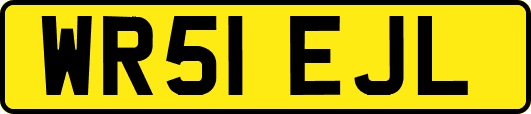 WR51 EJL